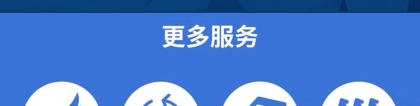 更多服务